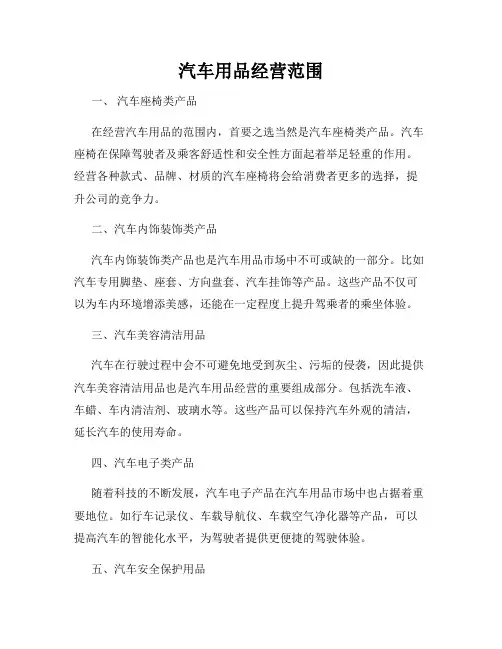 汽车用品经营范围

一、 汽车座椅类产品

在经营汽车用品的范围内，首要之选当然是汽车座椅类产品。汽车座椅在保障驾驶者及乘客舒适性和安全性方面起着举足轻重的作用。经营各种款式、品牌、材质的汽车座椅将会给消费者更多的选择，提升公司的竞争力。

二、汽车内饰装饰类产品

汽车内饰装饰类产品也是汽车用品市场中不可或缺的一部分。比如汽车专用脚垫、座套、方向盘套、汽车挂饰等产品。这些产品不仅可以为车内环境增添美感，还能在一定程度上提升驾乘者的乘坐体验。

三、汽车美容清洁用品

汽车在行驶过程中会不可避免地受到灰尘、污垢的侵袭，因此提供汽车美容清洁用品也是汽车用品经营的重要组成部分。包括洗车液、车蜡、车内清洁剂、玻璃水等。这些产品可以保持汽车外观的清洁，延长汽车的使用寿命。

四、汽车电子类产品

随着科技的不断发展，汽车电子产品在汽车用品市场中也占据着重要地位。如行车记录仪、车载导航仪、车载空气净化器等产品，可以提高汽车的智能化水平，为驾驶者提供更便捷的驾驶体验。

五、汽车安全保护用品